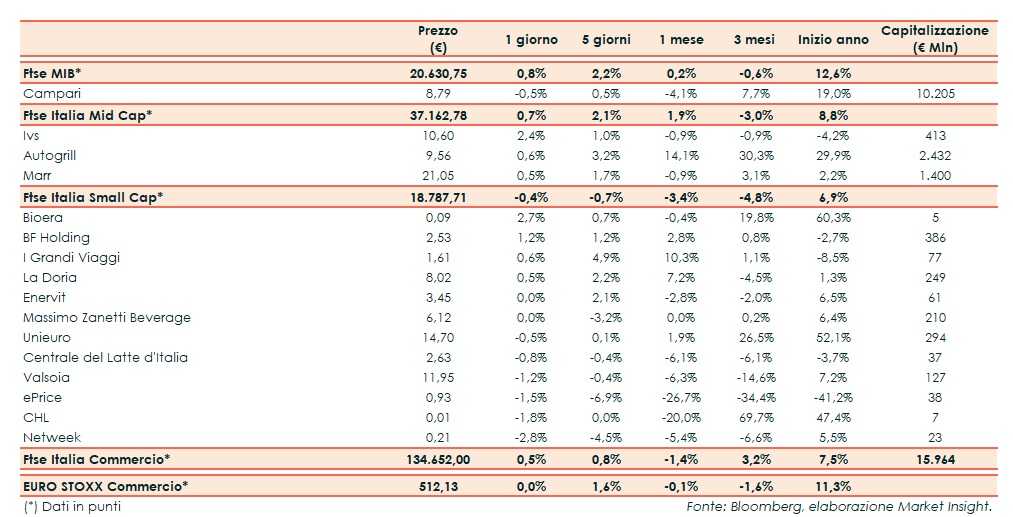 | | Prezzo (€) | 1 giorno | 5 giorni | 1 mese | 3 mesi | Inizio anno | Capitalizzazione (€ Mln) |
|---|---|---|---|---|---|---|---|
| Ftse MIB* | 20.630,75 | 0,8% | 2,2% | 0,2% | -0,6% | 12,6% | |
| Campari | 8,79 | -0,5% | 0,5% | -4,1% | 7,7% | 19,0% | 10.205 |
| Ftse Italia Mid Cap* | 37.162,78 | 0,7% | 2,1% | 1,9% | -3,0% | 8,8% | |
| Ivs | 10,60 | 2,4% | 1,0% | -0,9% | -0,9% | -4,2% | 413 |
| Autogrill | 9,56 | 0,6% | 3,2% | 14,1% | 30,3% | 29,9% | 2.432 |
| Marr | 21,05 | 0,5% | 1,7% | -0,9% | 3,1% | 2,2% | 1.400 |
| Ftse Italia Small Cap* | 18.787,71 | -0,4% | -0,7% | -3,4% | -4,8% | 6,9% | |
| Bioera | 0,09 | 2,7% | 0,7% | -0,4% | 19,8% | 60,3% | 5 |
| BF Holding | 2,53 | 1,2% | 1,2% | 2,8% | 0,8% | -2,7% | 386 |
| I Grandi Viaggi | 1,61 | 0,6% | 4,9% | 10,3% | 1,1% | -8,5% | 77 |
| La Doria | 8,02 | 0,5% | 2,2% | 7,2% | -4,5% | 1,3% | 249 |
| Enervit | 3,45 | 0,0% | 2,1% | -2,8% | -2,0% | 6,5% | 61 |
| Massimo Zanetti Beverage | 6,12 | 0,0% | -3,2% | 0,0% | 0,2% | 6,4% | 210 |
| Unieuro | 14,70 | -0,5% | 0,1% | 1,9% | 26,5% | 52,1% | 294 |
| Centrale del Latte d'Italia | 2,63 | -0,8% | -0,4% | -6,1% | -6,1% | -3,7% | 37 |
| Valsoia | 11,95 | -1,2% | -0,4% | -6,3% | -14,6% | 7,2% | 127 |
| ePrice | 0,93 | -1,5% | -6,9% | -26,7% | -34,4% | -41,2% | 38 |
| CHL | 0,01 | -1,8% | 0,0% | -20,0% | 69,7% | 47,4% | 7 |
| Netweek | 0,21 | -2,8% | -4,5% | -5,4% | -6,6% | 5,5% | 23 |
| Ftse Italia Commercio* | 134.652,00 | 0,5% | 0,8% | -1,4% | 3,2% | 7,5% | 15.964 |
| EURO STOXX Commercio* | 512,13 | 0,0% | 1,6% | -0,1% | -1,6% | 11,3% | |

(*) Dati in punti

Fonte: Bloomberg, elaborazione Market Insight.